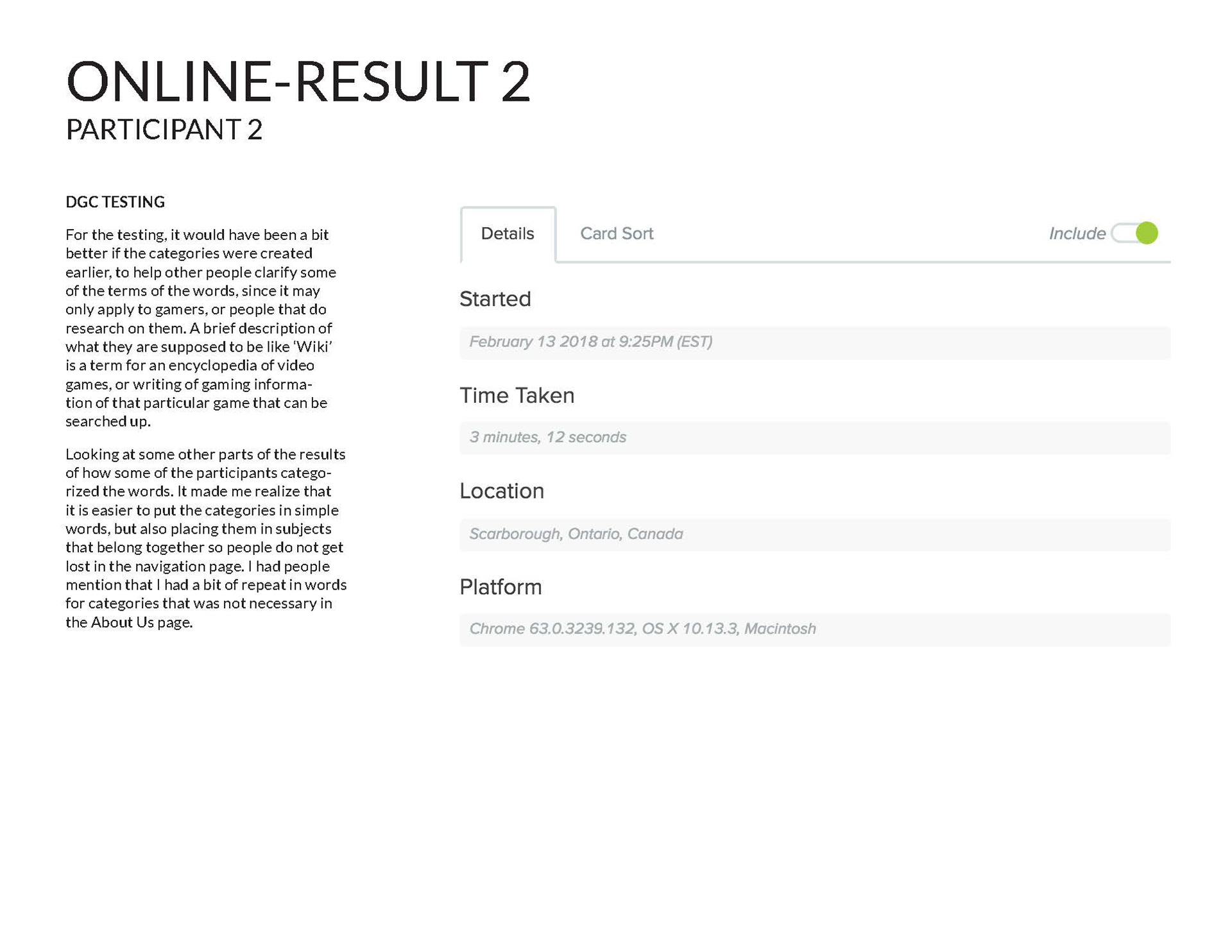 ONLINE-RESULT 2
PARTICIPANT 2

DGC TESTING

For the testing, it would have been a bit better if the categories were created earlier, to help other people clarify some of the terms of the words, since it may only apply to gamers, or people that do research on them. A brief description of what they are supposed to be like 'Wiki' is a term for an encyclopedia of video games, or writing of gaming information of that particular game that can be searched up.

Looking at some other parts of the results of how some of the participants categorized the words. It made me realize that it is easier to put the categories in simple words, but also placing them in subjects that belong together so people do not get lost in the navigation page. I had people mention that I had a bit of repeat in words for categories that was not necessary in the About Us page.

Details
Card Sort
Include

Started
February 13 2018 at 9:25PM (EST)

Time Taken
3 minutes, 12 seconds

Location
Scarborough, Ontario, Canada

Platform
Chrome 63.0.3239.132, OS X 10.13.3, Macintosh